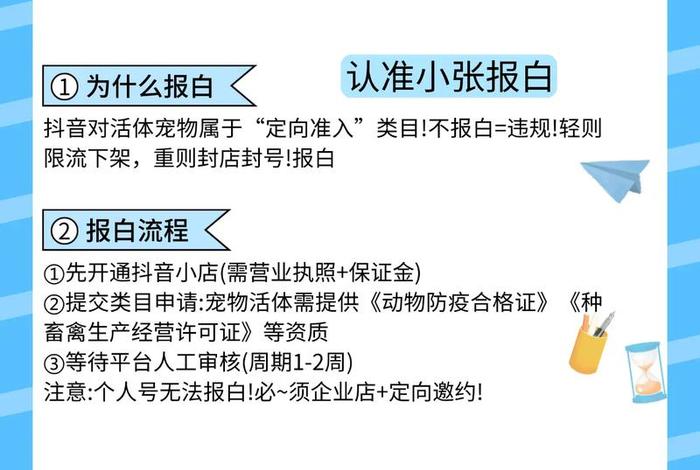 ① 为什么报白

认准小张报白

抖音对活体宠物属于“定向准入”类目!不报白=违规!轻则限流下架，重则封店封号!报白

② 报白流程

①先开通抖音小店(需营业执照+保证金)
②提交类目申请:宠物活体需提供《动物防疫合格证》《种畜禽生产经营许可证》等资质
③等待平台人工审核(周期1-2周)
注意:个人号无法报白!必~须企业店+定向邀约!